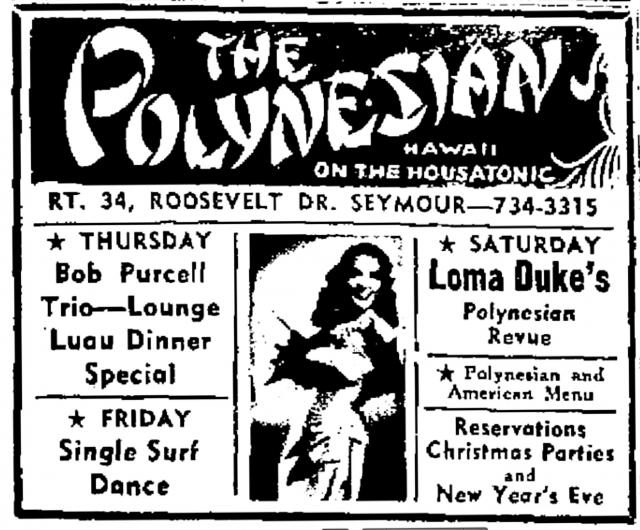 THE POLYNESIAN

HAWAII
ON THE HOUSATONIC

RT. 34, ROOSEVELT DR. SEYMOUR—734-3315

★ THURSDAY
Bob Purcell
Trio—Lounge
Luau Dinner
Special

★ FRIDAY
Single Surf
Dance

★ SATURDAY
Loma Duke's
Polynesian
Revue

★ Polynesian and
American Menu

Reservations
Christmas Parties
and
New Year's Eve